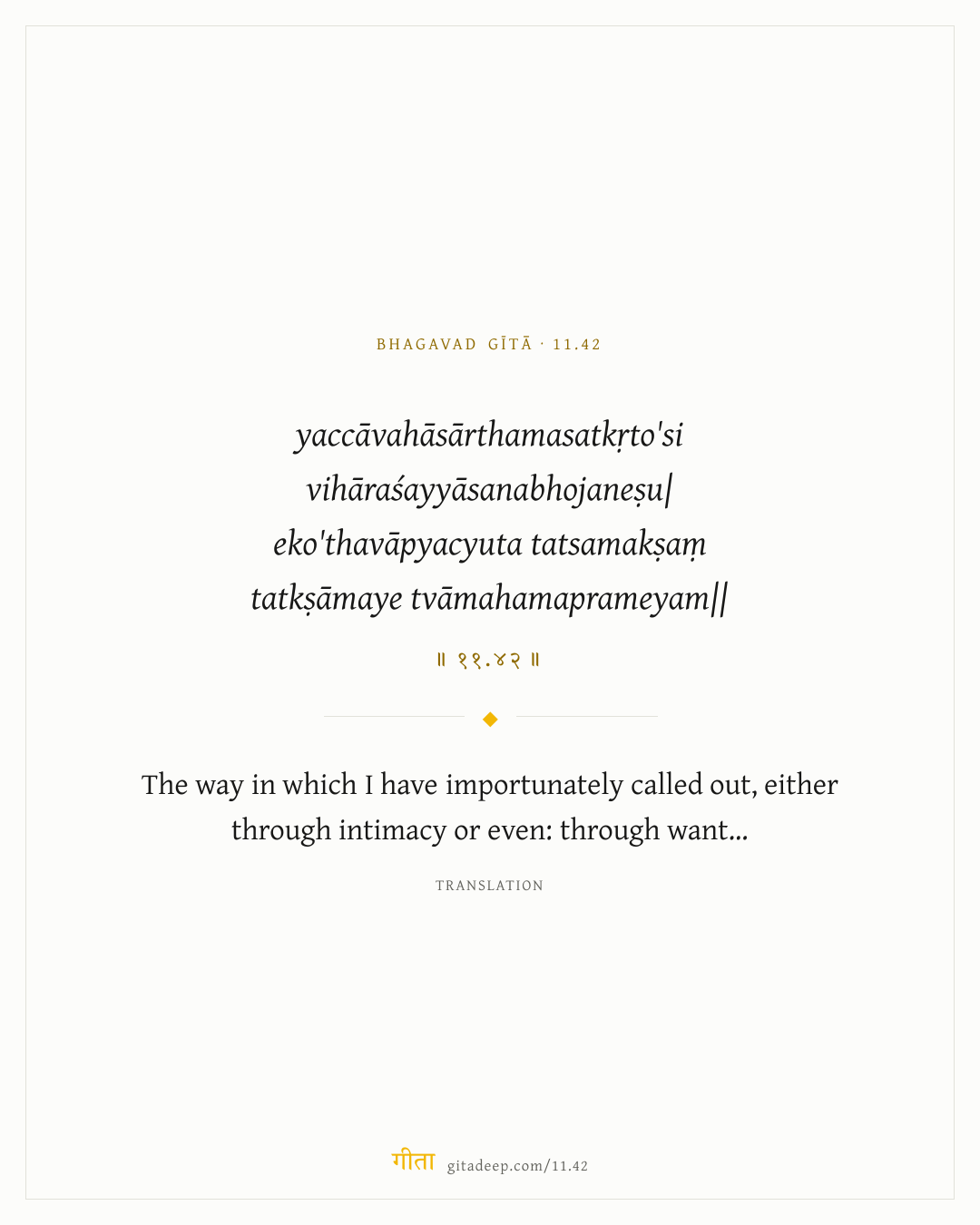 BHAGAVAD GĪTĀ · 11.42

yaccāvahāsārthamasatkṛto'si
vihāraśayyāsanabhojaneṣu|
eko'thavāpyacyuta tatsamakṣaṃ
tatkṣāmaye tvāmahamaprameyam||

॥ ११.४२ ॥

The way in which I have importunately called out, either through intimacy or even: through want...

TRANSLATION

गीता gitadeep.com/11.42